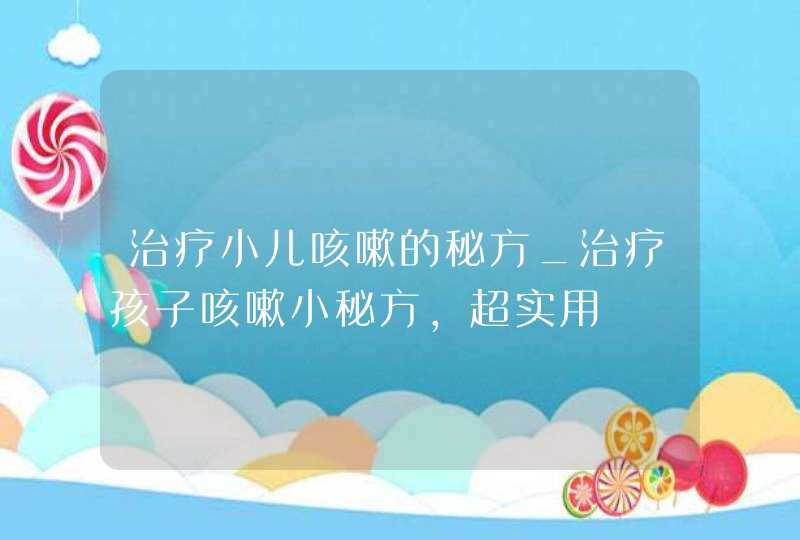 治疗小儿咳嗽的秘方_治疗孩子咳嗽小秘方，超实用